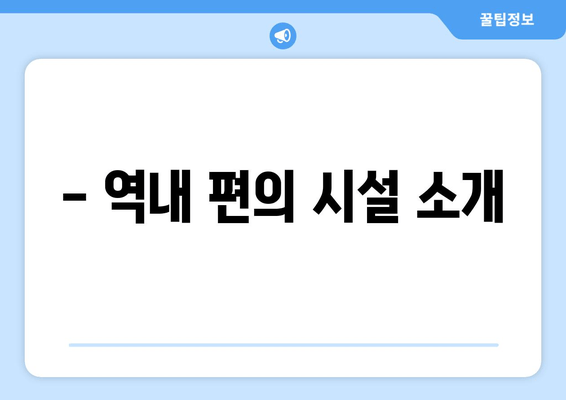 꿀팁정보

– 역내 편의 시설 소개